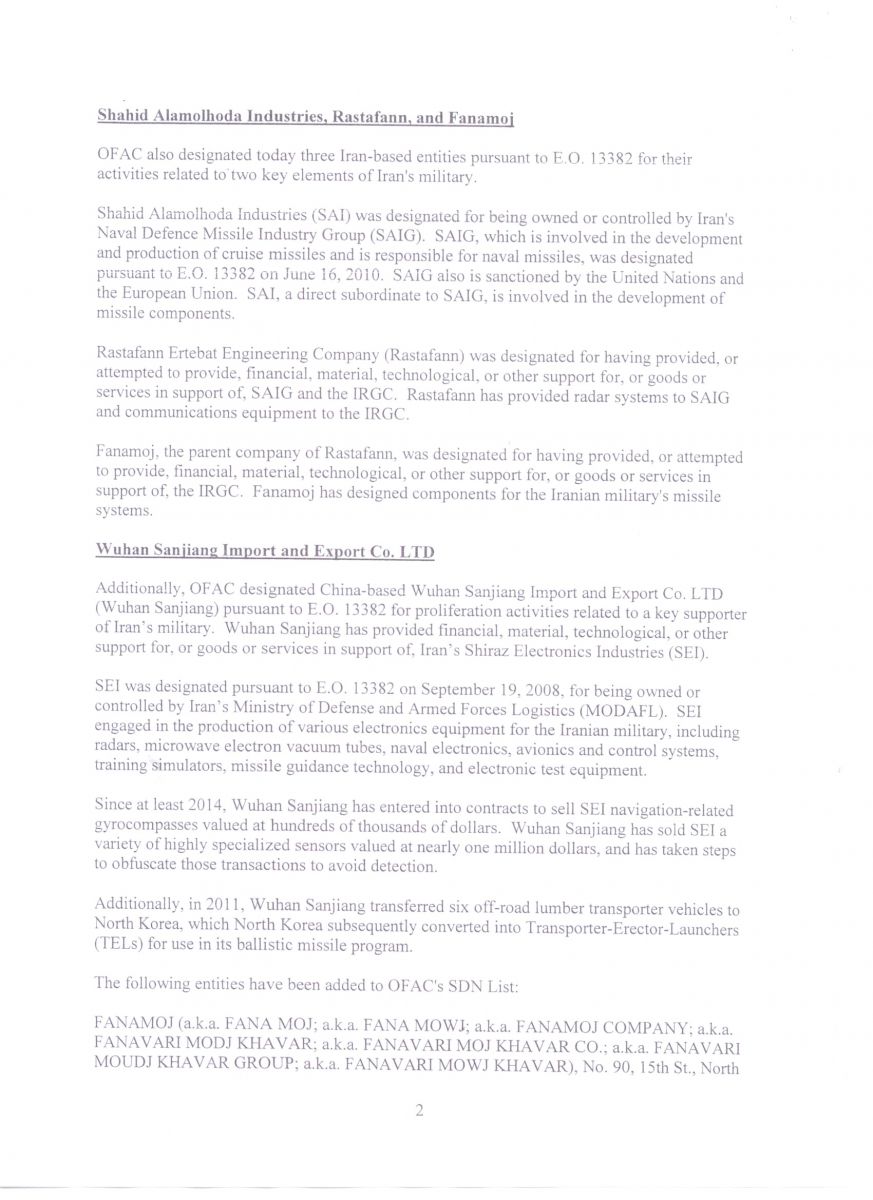 Shahid Alamolhoda Industries, Rastafann, and Fanamoj

OFAC also designated today three Iran-based entities pursuant to E.O. 13382 for their activities related to two key elements of Iran's military.

Shahid Alamolhoda Industries (SAI) was designated for being owned or controlled by Iran's Naval Defence Missile Industry Group (SAIG). SAIG, which is involved in the development and production of cruise missiles and is responsible for naval missiles, was designated pursuant to E.O. 13382 on June 16, 2010. SAIG also is sanctioned by the United Nations and the European Union. SAI, a direct subordinate to SAIG, is involved in the development of missile components.

Rastafann Ertebat Engineering Company (Rastafann) was designated for having provided, or attempted to provide, financial, material, technological, or other support for, or goods or services in support of, SAIG and the IRGC. Rastafann has provided radar systems to SAIG and communications equipment to the IRGC.

Fanamoj, the parent company of Rastafann, was designated for having provided, or attempted to provide, financial, material, technological, or other support for, or goods or services in support of, the IRGC. Fanamoj has designed components for the Iranian military's missile systems.

Wuhan Sanjiang Import and Export Co. LTD

Additionally, OFAC designated China-based Wuhan Sanjiang Import and Export Co. LTD (Wuhan Sanjiang) pursuant to E.O. 13382 for proliferation activities related to a key supporter of Iran's military. Wuhan Sanjiang has provided financial, material, technological, or other support for, or goods or services in support of, Iran's Shiraz Electronics Industries (SEI).

SEI was designated pursuant to E.O. 13382 on September 19, 2008, for being owned or controlled by Iran's Ministry of Defense and Armed Forces Logistics (MODAFL). SEI engaged in the production of various electronics equipment for the Iranian military, including radars, microwave electron vacuum tubes, naval electronics, avionics and control systems, training simulators, missile guidance technology, and electronic test equipment.

Since at least 2014, Wuhan Sanjiang has entered into contracts to sell SEI navigation-related gyrocompasses valued at hundreds of thousands of dollars. Wuhan Sanjiang has sold SEI a variety of highly specialized sensors valued at nearly one million dollars, and has taken steps to obfuscate those transactions to avoid detection.

Additionally, in 2011, Wuhan Sanjiang transferred six off-road lumber transporter vehicles to North Korea, which North Korea subsequently converted into Transporter-Erector-Launchers (TELs) for use in its ballistic missile program.

The following entities have been added to OFAC's SDN List:

FANAMOJ (a.k.a. FANA MOJ; a.k.a. FANA MOWJ; a.k.a. FANAMOJ COMPANY; a.k.a. FANAVARI MODJ KHAVAR; a.k.a. FANAVARI MOJ KHAVAR CO.; a.k.a. FANAVARI MOUDJ KHAVAR GROUP; a.k.a. FANAVARI MOWJ KHAVAR), No. 90, 15th St., North

2